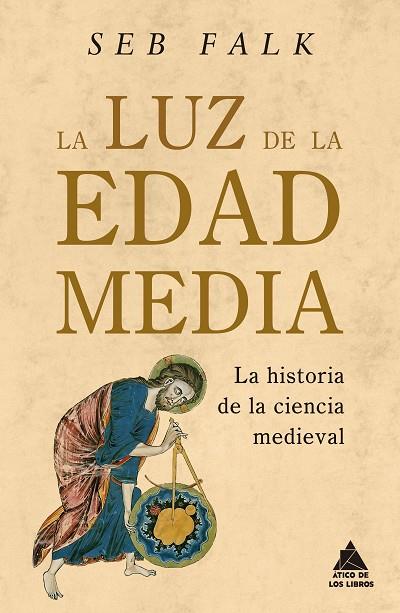 SEB FALK

LA LUZ DE LA EDAD MEDIA

La historia de la ciencia medieval

ÁTICO DE LOS LIBROS